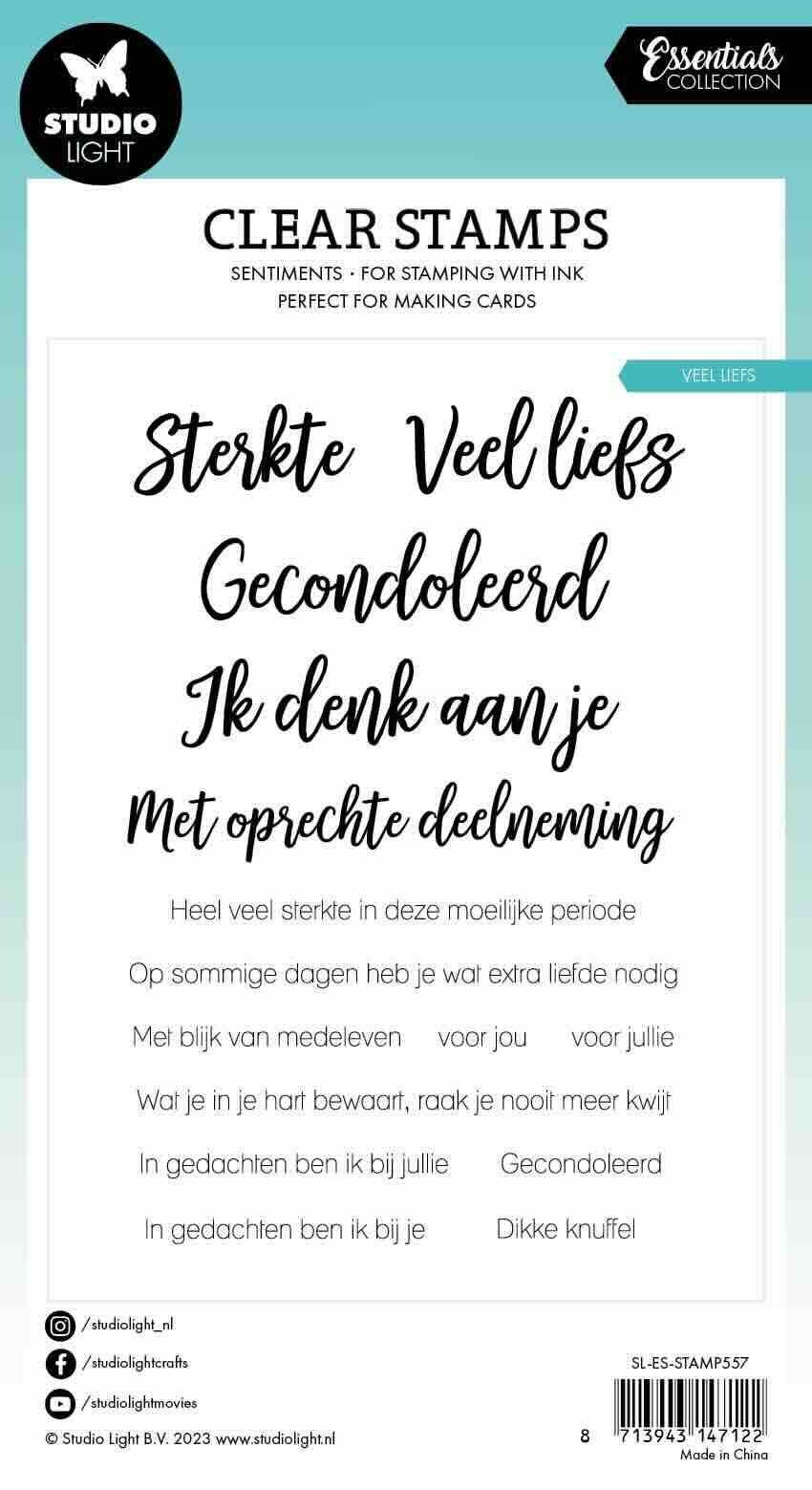 STUDIO LIGHT

Essentials COLLECTION

CLEAR STAMPS

SENTIMENTS · FOR STAMPING WITH INK
PERFECT FOR MAKING CARDS

VEEL LIEFS

Sterkte Veel liefs

Gecondoleerd

Ik denk aan je

Met oprechte deelneming

Heel veel sterkte in deze moeilijke periode

Op sommige dagen heb je wat extra liefde nodig

Met blijk van medeleven voor jou voor jullie

Wat je in je hart bewaart, raak je nooit meer kwijt

In gedachten ben ik bij jullie Gecondoleerd

In gedachten ben ik bij je Dikke knuffel

/studiolight_nl
/studiolightcrafts
/studiolightmovies

© Studio Light B.V. 2023 www.studiolight.nl

SL-ES-STAMP557

8 713943 147122

Made in China